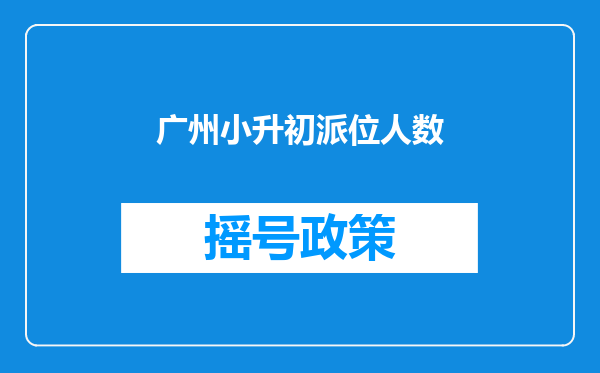 广州小升初派位人数

摇号政策